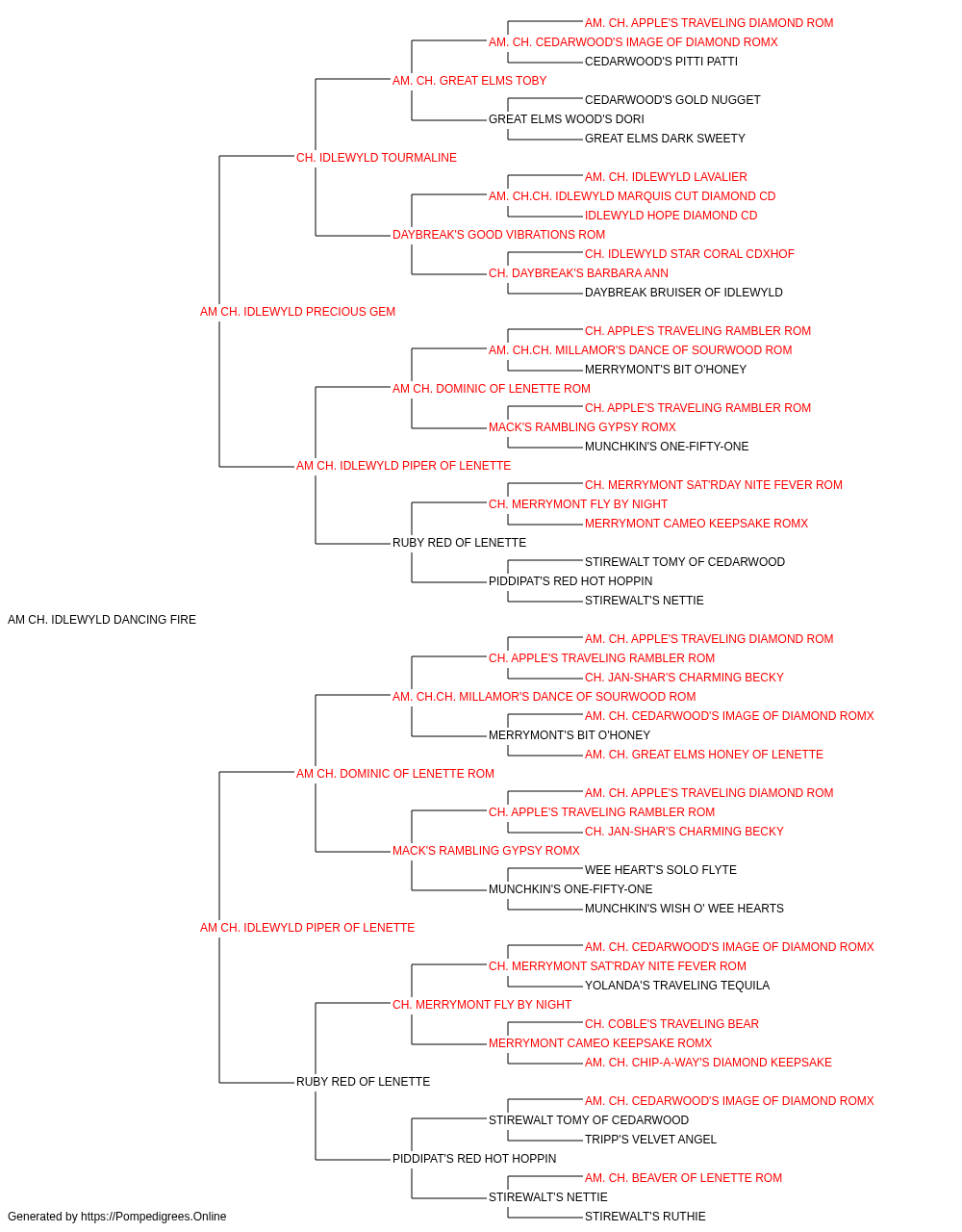 AM. CH. APPLE'S TRAVELING DIAMOND ROM
AM. CH. CEDARWOOD'S IMAGE OF DIAMOND ROMX
CEDARWOOD'S PITTI PATTI
AM. CH. GREAT ELMS TOBY
CEDARWOOD'S GOLD NUGGET
GREAT ELMS WOOD'S DORI
GREAT ELMS DARK SWEETY
CH. IDLEWYLD TOURMALINE
AM. CH. IDLEWYLD LAVALIER
AM. CH.CH. IDLEWYLD MARQUIS CUT DIAMOND CD
IDLEWYLD HOPE DIAMOND CD
DAYBREAK'S GOOD VIBRATIONS ROM
CH. IDLEWYLD STAR CORAL CDXHOF
CH. DAYBREAK'S BARBARA ANN
DAYBREAK BRUISER OF IDLEWYLD
AM CH. IDLEWYLD PRECIOUS GEM
CH. APPLE'S TRAVELING RAMBLER ROM
AM. CH.CH. MILLAMOR'S DANCE OF SOURWOOD ROM
MERRYMONT'S BIT O'HONEY
AM CH. DOMINIC OF LENETTE ROM
CH. APPLE'S TRAVELING RAMBLER ROM
MACK'S RAMBLING GYPSY ROMX
MUNCHKIN'S ONE-FIFTY-ONE
AM CH. IDLEWYLD PIPER OF LENETTE
CH. MERRYMONT SAT'RDAY NITE FEVER ROM
CH. MERRYMONT FLY BY NIGHT
MERRYMONT CAMEO KEEPSAKE ROMX
RUBY RED OF LENETTE
STIREWALT TOMY OF CEDARWOOD
PIDDIPAT'S RED HOT HOPPIN
STIREWALT'S NETTIE
AM CH. IDLEWYLD DANCING FIRE
AM. CH. APPLE'S TRAVELING DIAMOND ROM
CH. APPLE'S TRAVELING RAMBLER ROM
CH. JAN-SHAR'S CHARMING BECKY
AM. CH.CH. MILLAMOR'S DANCE OF SOURWOOD ROM
AM. CH. CEDARWOOD'S IMAGE OF DIAMOND ROMX
MERRYMONT'S BIT O'HONEY
AM. CH. GREAT ELMS HONEY OF LENETTE
AM CH. DOMINIC OF LENETTE ROM
AM. CH. APPLE'S TRAVELING DIAMOND ROM
CH. APPLE'S TRAVELING RAMBLER ROM
CH. JAN-SHAR'S CHARMING BECKY
MACK'S RAMBLING GYPSY ROMX
WEE HEART'S SOLO FLYTE
MUNCHKIN'S ONE-FIFTY-ONE
MUNCHKIN'S WISH O' WEE HEARTS
AM CH. IDLEWYLD PIPER OF LENETTE
AM. CH. CEDARWOOD'S IMAGE OF DIAMOND ROMX
CH. MERRYMONT SAT'RDAY NITE FEVER ROM
YOLANDA'S TRAVELING TEQUILA
CH. MERRYMONT FLY BY NIGHT
CH. COBLE'S TRAVELING BEAR
MERRYMONT CAMEO KEEPSAKE ROMX
AM. CH. CHIP-A-WAY'S DIAMOND KEEPSAKE
RUBY RED OF LENETTE
AM. CH. CEDARWOOD'S IMAGE OF DIAMOND ROMX
STIREWALT TOMY OF CEDARWOOD
TRIPP'S VELVET ANGEL
PIDDIPAT'S RED HOT HOPPIN
AM. CH. BEAVER OF LENETTE ROM
STIREWALT'S NETTIE
STIREWALT'S RUTHIE
Generated by https://Pompedigrees.Online